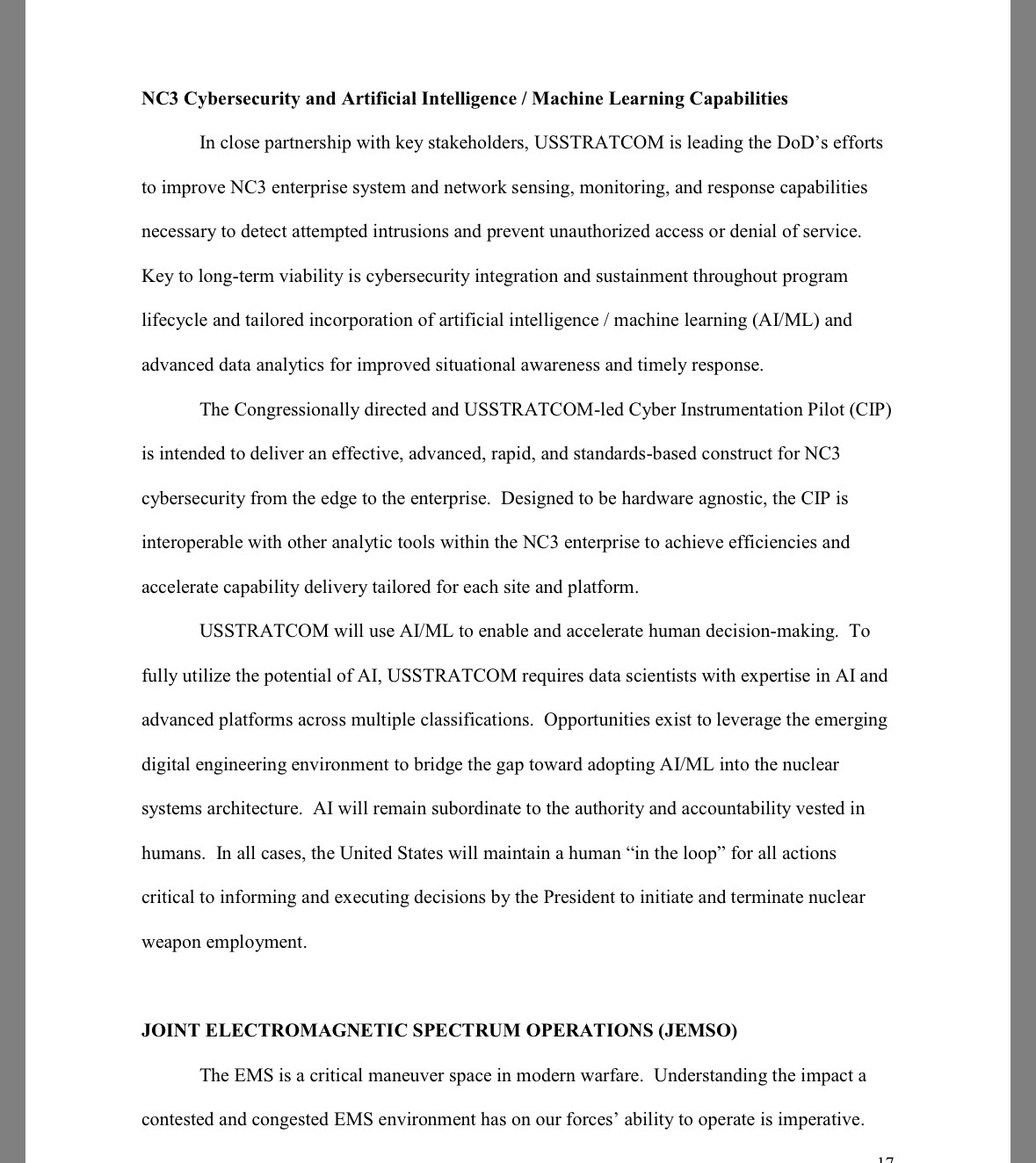 NC3 Cybersecurity and Artificial Intelligence / Machine Learning Capabilities

In close partnership with key stakeholders, USSTRATCOM is leading the DoD's efforts to improve NC3 enterprise system and network sensing, monitoring, and response capabilities necessary to detect attempted intrusions and prevent unauthorized access or denial of service. Key to long-term viability is cybersecurity integration and sustainment throughout program lifecycle and tailored incorporation of artificial intelligence / machine learning (AI/ML) and advanced data analytics for improved situational awareness and timely response.

The Congressionally directed and USSTRATCOM-led Cyber Instrumentation Pilot (CIP) is intended to deliver an effective, advanced, rapid, and standards-based construct for NC3 cybersecurity from the edge to the enterprise. Designed to be hardware agnostic, the CIP is interoperable with other analytic tools within the NC3 enterprise to achieve efficiencies and accelerate capability delivery tailored for each site and platform.

USSTRATCOM will use AI/ML to enable and accelerate human decision-making. To fully utilize the potential of AI, USSTRATCOM requires data scientists with expertise in AI and advanced platforms across multiple classifications. Opportunities exist to leverage the emerging digital engineering environment to bridge the gap toward adopting AI/ML into the nuclear systems architecture. AI will remain subordinate to the authority and accountability vested in humans. In all cases, the United States will maintain a human "in the loop" for all actions critical to informing and executing decisions by the President to initiate and terminate nuclear weapon employment.

JOINT ELECTROMAGNETIC SPECTRUM OPERATIONS (JEMSO)

The EMS is a critical maneuver space in modern warfare. Understanding the impact a contested and congested EMS environment has on our forces' ability to operate is imperative.

17